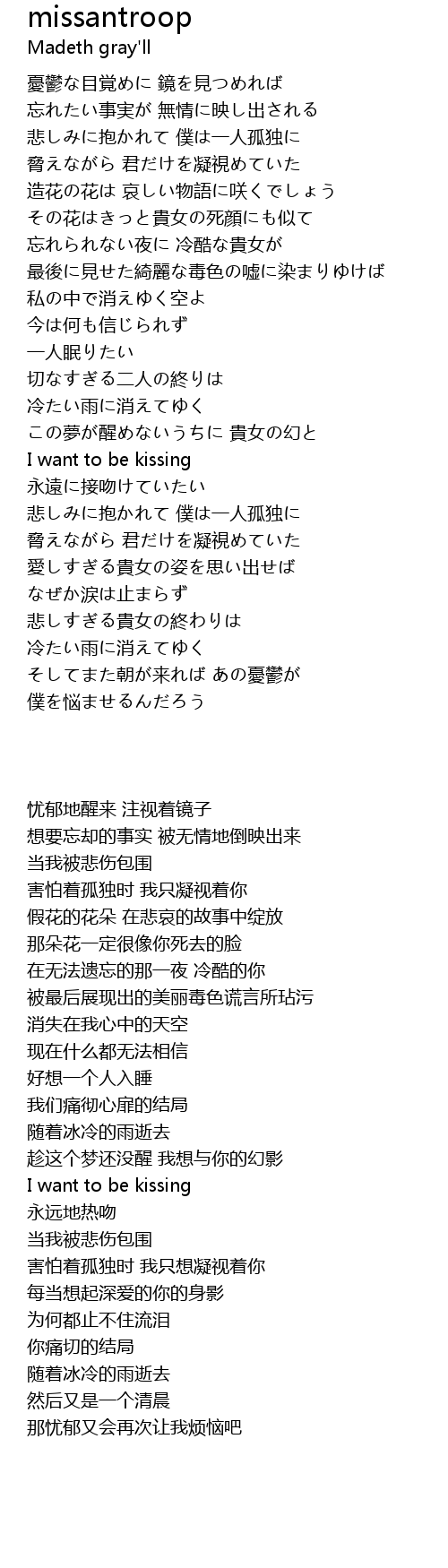 missantroop
Madeth gray'll

憂鬱な目覚めに 鏡を見つめれば
忘れたい事実が 無情に映し出される
悲しみに抱かれて 僕は一人孤独に
脅えながら 君だけを凝視めていた
造花の花は 哀しい物語に咲くでしょう
その花はきっと貴女の死顔にも似て
忘れられない夜に 冷酷な貴女が
最後に見せた綺麗な毒色の嘘に染まりゆけば
私の中で消えゆく空よ
今は何も信じられず
一人眠りたい
切なすぎる二人の終りは
冷たい雨に消えてゆく
この夢が醒めないうちに 貴女の幻と
I want to be kissing
永遠に接吻けていたい
悲しみに抱かれて 僕は一人孤独に
脅えながら 君だけを凝視めていた
愛しすぎる貴女の姿を思い出せば
なぜか涙は止まらず
悲しすぎる貴女の終わりは
冷たい雨に消えてゆく
そしてまた朝が来れば あの憂鬱が
僕を悩ませるんだろう

忧郁地醒来 注视着镜子
想要忘却的事实 被无情地倒映出来
当我被悲伤包围
害怕着孤独时 我只凝视着你
假花的花朵 在悲哀的故事中绽放
那朵花一定很像你死去的脸
在无法遗忘的那一夜 冷酷的你
被最后展现出的美丽毒色谎言所玷污
消失在我心中的天空
现在什么都无法相信
好想一个人入睡
我们痛彻心扉的结局
随着冰冷的雨逝去
趁这个梦还没醒 我想与你的幻影
I want to be kissing
永远地热吻
当我被悲伤包围
害怕着孤独时 我只想凝视着你
每当想起深爱的你的身影
为何都止不住流泪
你痛切的结局
随着冰冷的雨逝去
然后又是一个清晨
那忧郁又会再次让我烦恼吧